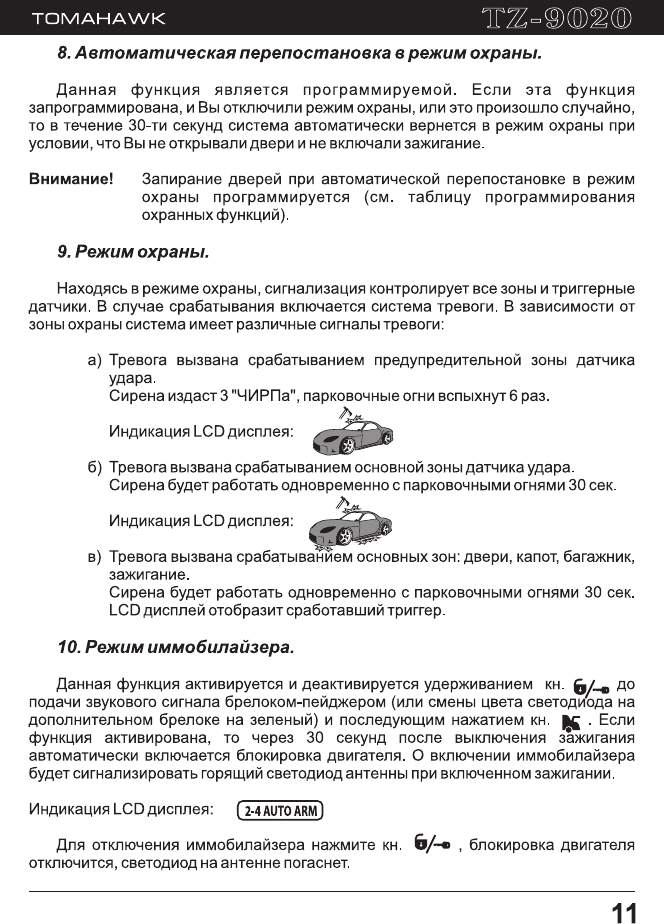 TOMAHAWK TZ-9020

8. Автоматическая перепостановка в режим охраны.

Данная функция является программируемой. Если эта функция запрограммирована, и Вы отключили режим охраны, или это произошло случайно, то в течение 30-ти секунд система автоматически вернется в режим охраны при условии, что Вы не открывали двери и не включали зажигание.

Внимание! Запирание дверей при автоматической перепостановке в режим охраны программируется (см. таблицу программирования охранных функций).

9. Режим охраны.

Находясь в режиме охраны, сигнализация контролирует все зоны и триггерные датчики. В случае срабатывания включается система тревоги. В зависимости от зоны охраны система имеет различные сигналы тревоги:

а) Тревога вызвана срабатыванием предупредительной зоны датчика удара.
Сирена издаст 3 "ЧИРПа", парковочные огни вспыхнут 6 раз.

Индикация LCD дисплея:

б) Тревога вызвана срабатыванием основной зоны датчика удара.
Сирена будет работать одновременно с парковочными огнями 30 сек.

Индикация LCD дисплея:

в) Тревога вызвана срабатыванием основных зон: двери, капот, багажник, зажигание.
Сирена будет работать одновременно с парковочными огнями 30 сек.
LCD дисплей отобразит сработавший триггер.

10. Режим иммобилайзера.

Данная функция активируется и деактивируется удерживанием кн. до подачи звукового сигнала брелоком-пейджером (или смены цвета светодиода на дополнительном брелоке на зеленый) и последующим нажатием кн. . Если функция активирована, то через 30 секунд после выключения зажигания автоматически включается блокировка двигателя. О включении иммобилайзера будет сигнализировать горящий светодиод антенны при включенном зажигании.

Индикация LCD дисплея: 2-4 AUTO ARM

Для отключения иммобилайзера нажмите кн. , блокировка двигателя отключится, светодиод на антенне погаснет.

11